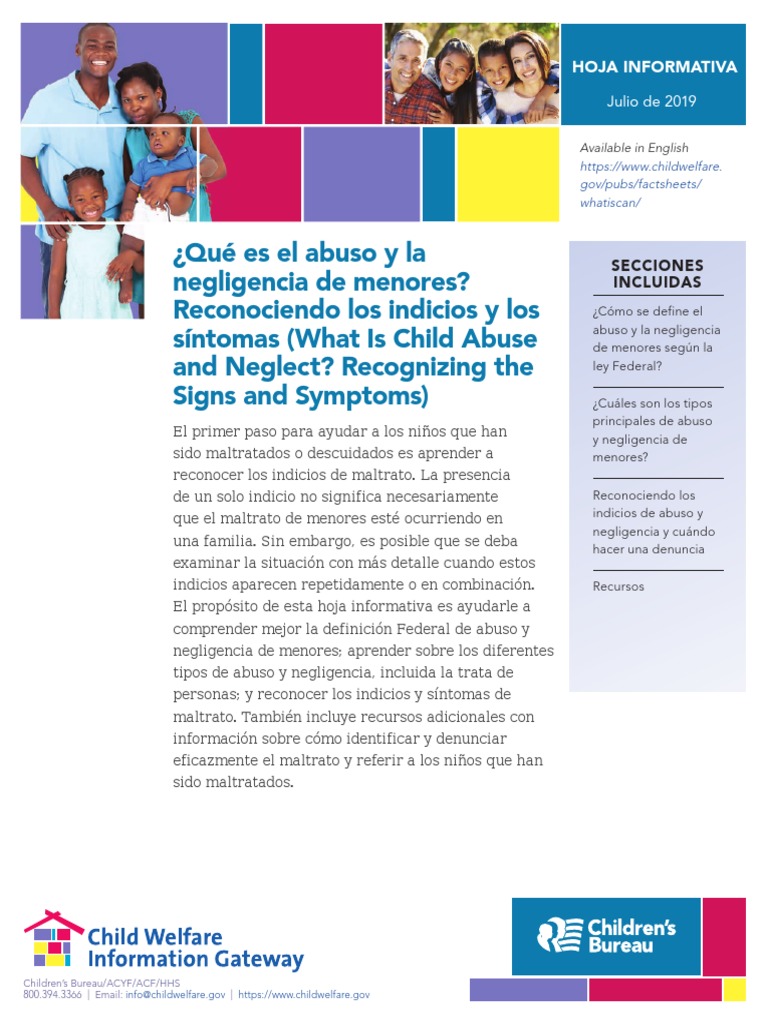 HOJA INFORMATIVA

Julio de 2019

Available in English
https://www.childwelfare.gov/pubs/factsheets/whatiscan/

¿Qué es el abuso y la negligencia de menores? Reconociendo los indicios y los síntomas (What Is Child Abuse and Neglect? Recognizing the Signs and Symptoms)

El primer paso para ayudar a los niños que han sido maltratados o descuidados es aprender a reconocer los indicios de maltrato. La presencia de un solo indicio no significa necesariamente que el maltrato de menores esté ocurriendo en una familia. Sin embargo, es posible que se deba examinar la situación con más detalle cuando estos indicios aparecen repetidamente o en combinación. El propósito de esta hoja informativa es ayudarle a comprender mejor la definición Federal de abuso y negligencia de menores; aprender sobre los diferentes tipos de abuso y negligencia, incluida la trata de personas; y reconocer los indicios y síntomas de maltrato. También incluye recursos adicionales con información sobre cómo identificar y denunciar eficazmente el maltrato y referir a los niños que han sido maltratados.

SECCIONES INCLUIDAS

¿Cómo se define el abuso y la negligencia de menores según la ley Federal?

¿Cuáles son los tipos principales de abuso y negligencia de menores?

Reconociendo los indicios de abuso y negligencia y cuándo hacer una denuncia

Recursos

Child Welfare Information Gateway

Children's Bureau/ACYF/ACF/HHS
800.394.3366 | Email: info@childwelfare.gov | https://www.childwelfare.gov

Children's Bureau